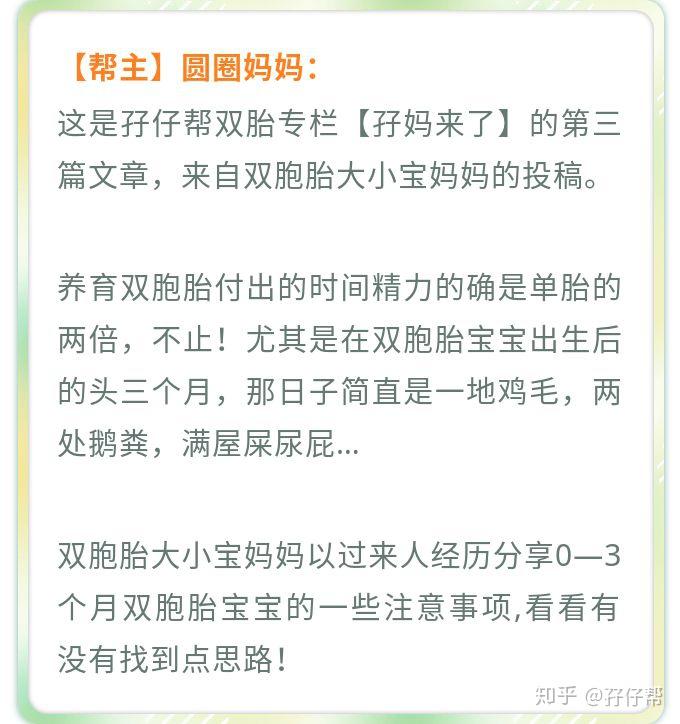 【帮主】圆圈妈妈：
这是孖仔帮双胎专栏【孖妈来了】的第三篇文章，来自双胞胎大小宝妈妈的投稿。

养育双胞胎付出的时间精力的确是单胎的两倍，不止！尤其是在双胞胎宝宝出生后的头三个月，那日子简直是一地鸡毛，两处鹅粪，满屋屎尿屁...

双胞胎大小宝妈妈以过来人经历分享0—3个月双胞胎宝宝的一些注意事项,看看有没有找到点思路！

知乎 @孖仔帮